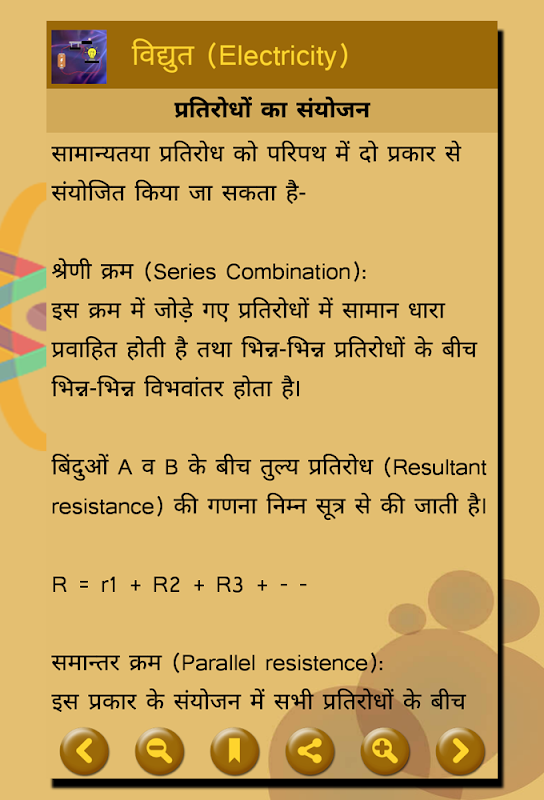 विद्युत (Electricity)

प्रतिरोधों का संयोजन

सामान्यतया प्रतिरोध को परिपथ में दो प्रकार से संयोजित किया जा सकता है-

श्रेणी क्रम (Series Combination):
इस क्रम में जोड़े गए प्रतिरोधों में सामान धारा प्रवाहित होती है तथा भिन्न-भिन्न प्रतिरोधों के बीच भिन्न-भिन्न विभवांतर होता है।

बिंदुओं A व B के बीच तुल्य प्रतिरोध (Resultant resistance) की गणना निम्न सूत्र से की जाती है।

R = r1 + R2 + R3 + - -

समान्तर क्रम (Parallel resistence):
इस प्रकार के संयोजन में सभी प्रतिरोधों के बीच